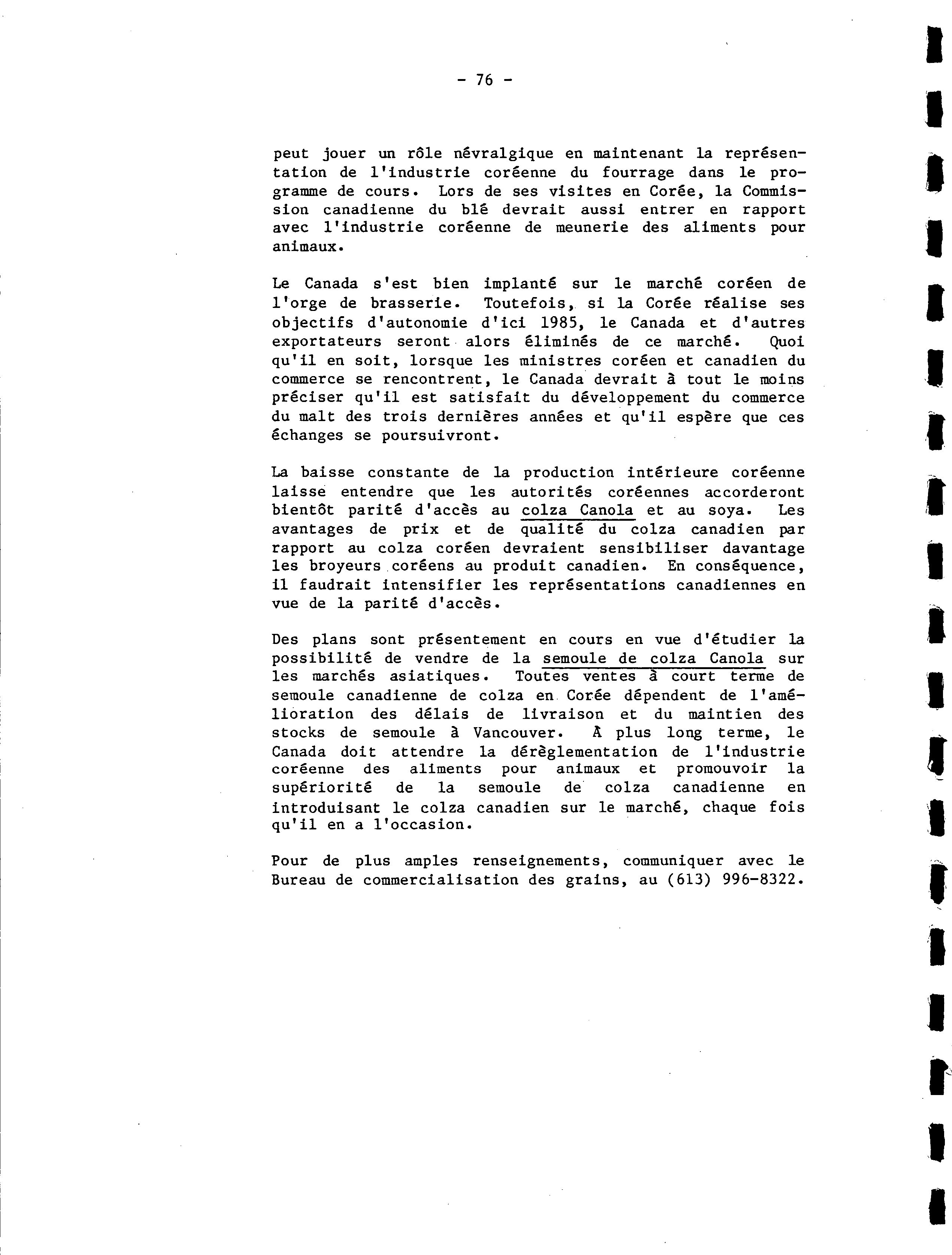 - 76 -

peut jouer un rôle névralgique en maintenant la représentation de l'industrie coréenne du fourrage dans le programme de cours. Lors de ses visites en Corée, la Commission canadienne du blé devrait aussi entrer en rapport avec l'industrie coréenne de meunerie des aliments pour animaux.

Le Canada s'est bien implanté sur le marché coréen de l'orge de brasserie. Toutefois, si la Corée réalise ses objectifs d'autonomie d'ici 1985, le Canada et d'autres exportateurs seront alors éliminés de ce marché. Quoi qu'il en soit, lorsque les ministres coréen et canadien du commerce se rencontrent, le Canada devrait à tout le moins préciser qu'il est satisfait du développement du commerce du malt des trois dernières années et qu'il espère que ces échanges se poursuivront.

La baisse constante de la production intérieure coréenne laisse entendre que les autorités coréennes accorderont bientôt parité d'accès au colza Canola et au soya. Les avantages de prix et de qualité du colza canadien par rapport au colza coréen devraient sensibiliser davantage les broyeurs coréens au produit canadien. En conséquence, il faudrait intensifier les représentations canadiennes en vue de la parité d'accès.

Des plans sont présentement en cours en vue d'étudier la possibilité de vendre de la semoule de colza Canola sur les marchés asiatiques. Toutes ventes à court terme de semoule canadienne de colza en Corée dépendent de l'amélioration des délais de livraison et du maintien des stocks de semoule à Vancouver. À plus long terme, le Canada doit attendre la déréglementation de l'industrie coréenne des aliments pour animaux et promouvoir la supériorité de la semoule de colza canadienne en introduisant le colza canadien sur le marché, chaque fois qu'il en a l'occasion.

Pour de plus amples renseignements, communiquer avec le Bureau de commercialisation des grains, au (613) 996-8322.